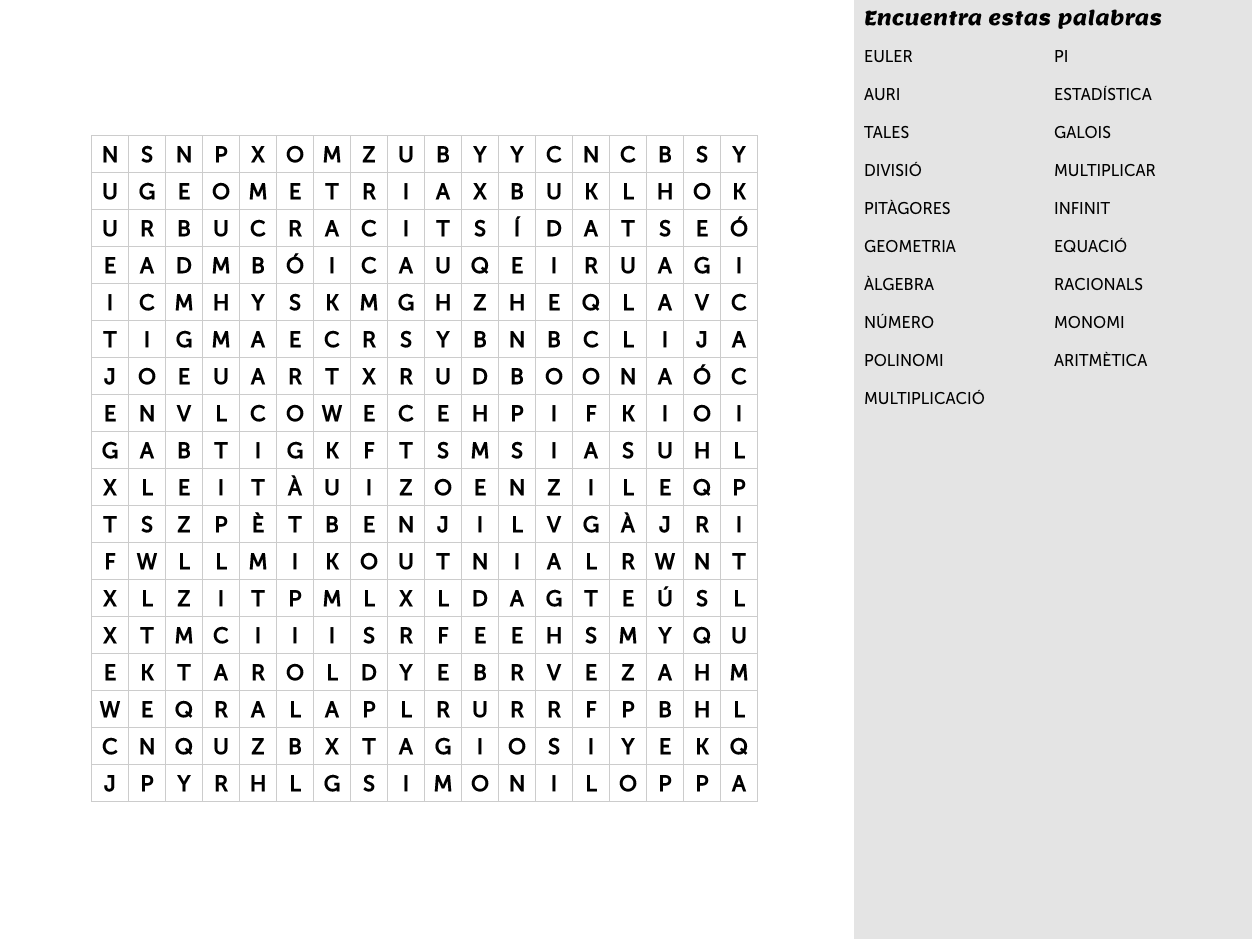 | N | S | N | P | X | O | M | Z | U | B | Y | Y | C | N | C | B | S | Y |
|---|---|---|---|---|---|---|---|---|---|---|---|---|---|---|---|---|---|
| U | G | E | O | M | E | T | R | I | A | X | B | U | K | L | H | O | K |
| U | R | B | U | C | R | A | C | I | T | S | Í | D | A | T | S | E | Ó |
| E | A | D | M | B | Ó | I | C | A | U | Q | E | I | R | U | A | G | I |
| I | C | M | H | Y | S | K | M | G | H | Z | H | E | Q | L | A | V | C |
| T | I | G | M | A | E | C | R | S | Y | B | N | B | C | L | I | J | A |
| J | O | E | U | A | R | T | X | R | U | D | B | O | O | N | A | Ó | C |
| E | N | V | L | C | O | W | E | C | E | H | P | I | F | K | I | O | I |
| G | A | B | T | I | G | K | F | T | S | M | S | I | A | S | U | H | L |
| X | L | E | I | T | À | U | I | Z | O | E | N | Z | I | L | E | Q | P |
| T | S | Z | P | È | T | B | E | N | J | I | L | V | G | À | J | R | I |
| F | W | L | L | M | I | K | O | U | T | N | I | A | L | R | W | N | T |
| X | L | Z | I | T | P | M | L | X | L | D | A | G | T | E | Ú | S | L |
| X | T | M | C | I | I | I | S | R | F | E | E | H | S | M | Y | Q | U |
| E | K | T | A | R | O | L | D | Y | E | B | R | V | E | Z | A | H | M |
| W | E | Q | R | A | L | A | P | L | R | U | R | R | F | P | B | H | L |
| C | N | Q | U | Z | B | X | T | A | G | I | O | S | I | Y | E | K | Q |
| J | P | Y | R | H | L | G | S | I | M | O | N | I | L | O | P | P | A |

Encuentra estas palabras

EULER
AURI
TALES
DIVISIÓ
PITÀGORES
GEOMETRIA
ÀLGEBRA
NÚMERO
POLINOMI
MULTIPLICACIÓ

PI
ESTADÍSTICA
GALOIS
MULTIPLICAR
INFINIT
EQUACIÓ
RACIONALS
MONOMI
ARITMÈTICA